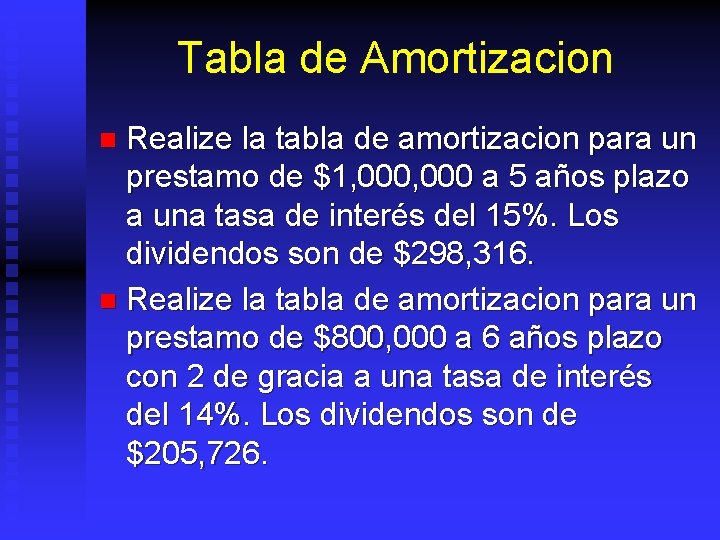 Tabla de Amortizacion

Realize la tabla de amortizacion para un prestamo de \$1,000,000 a 5 años plazo a una tasa de interés del 15%. Los dividendos son de \$298,316.

Realize la tabla de amortizacion para un prestamo de \$800,000 a 6 años plazo con 2 de gracia a una tasa de interés del 14%. Los dividendos son de \$205,726.